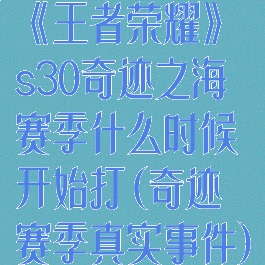 《王者荣耀》s30奇迹之海赛季什么时候开始打（奇迹赛季真实事件）